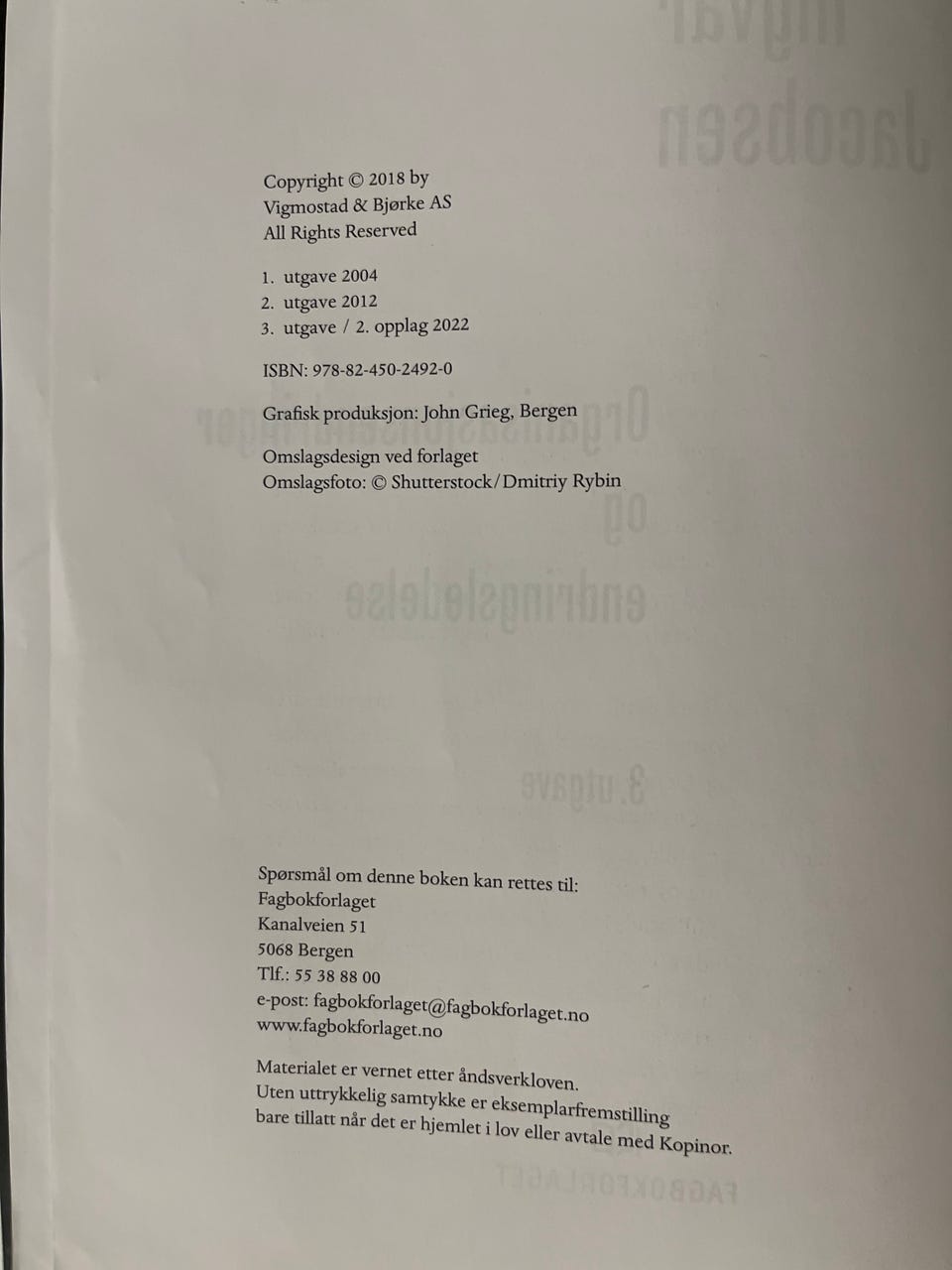 Copyright © 2018 by
Vigmostad & Bjørke AS
All Rights Reserved

1. utgave 2004
2. utgave 2012
3. utgave / 2. opplag 2022

ISBN: 978-82-450-2492-0

Grafisk produksjon: John Grieg, Bergen

Omslagsdesign ved forlaget
Omslagsfoto: © Shutterstock/Dmitriy Rybin

Spørsmål om denne boken kan rettes til:
Fagbokforlaget
Kanalveien 51
5068 Bergen
Tlf.: 55 38 88 00
e-post: fagbokforlaget@fagbokforlaget.no
www.fagbokforlaget.no

Materialet er vernet etter åndsverkloven.
Uten uttrykkelig samtykke er eksemplarfremstilling bare tillatt når det er hjemlet i lov eller avtale med Kopinor.